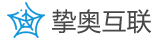 挚奥互联